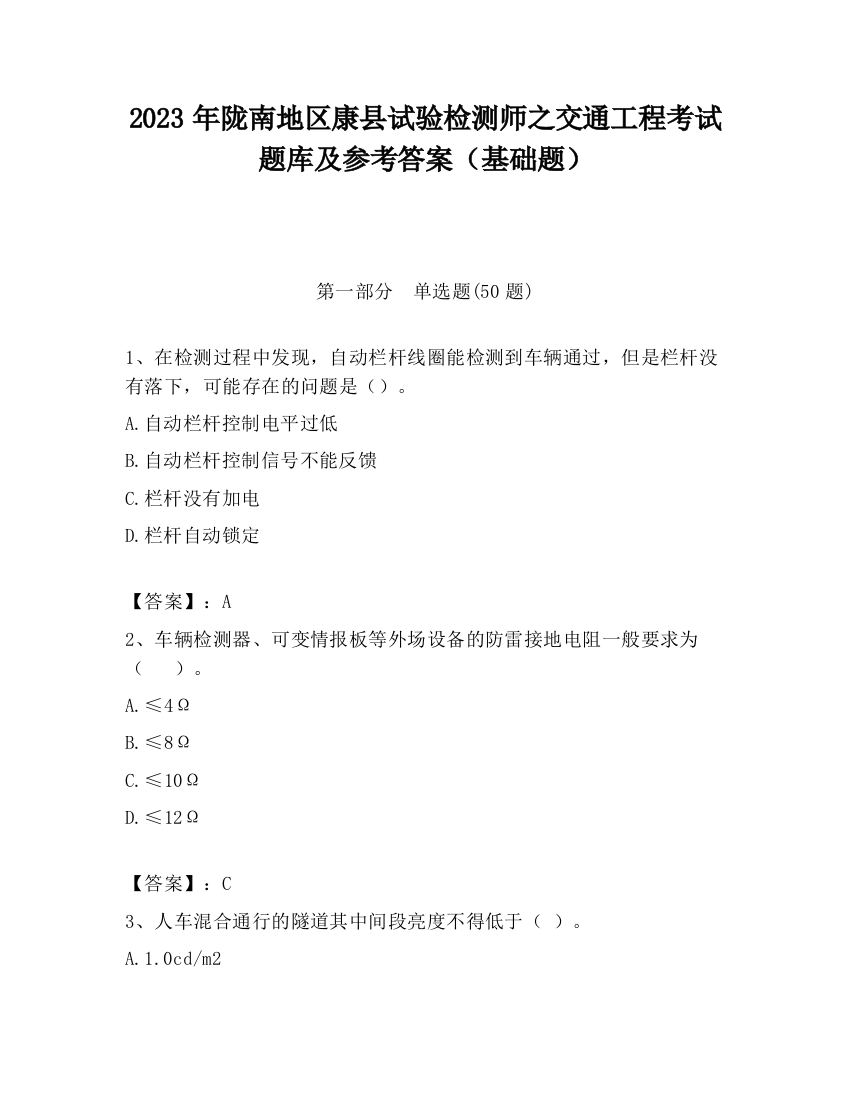 2023 年陇南地区康县试验检测师之交通工程考试题库及参考答案（基础题）

第一部分　单选题(50 题)

1、在检测过程中发现，自动栏杆线圈能检测到车辆通过，但是栏杆没有落下，可能存在的问题是（）。

A.自动栏杆控制电平过低

B.自动栏杆控制信号不能反馈

C.栏杆没有加电

D.栏杆自动锁定

【答案】：A

2、车辆检测器、可变情报板等外场设备的防雷接地电阻一般要求为（　）。

A.≤4Ω

B.≤8Ω

C.≤10Ω

D.≤12Ω

【答案】：C

3、人车混合通行的隧道其中间段亮度不得低于（ ）。

A.1.0cd/m2